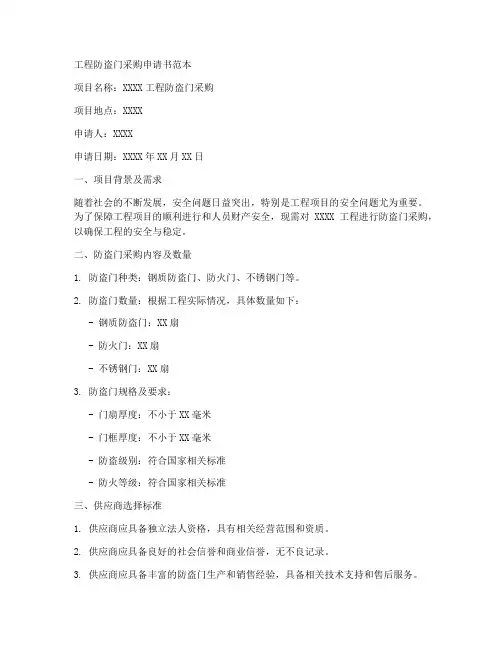 工程防盗门采购申请书范本

项目名称：XXXX 工程防盗门采购

项目地点：XXXX

申请人：XXXX

申请日期：XXXX 年 XX 月 XX 日

一、项目背景及需求

随着社会的不断发展，安全问题日益突出，特别是工程项目的安全问题尤为重要。为了保障工程项目的顺利进行和人员财产安全，现需对 XXXX 工程进行防盗门采购，以确保工程的安全与稳定。

二、防盗门采购内容及数量

1. 防盗门种类：钢质防盗门、防火门、不锈钢门等。

2. 防盗门数量：根据工程实际情况，具体数量如下：

- 钢质防盗门：XX 扇

- 防火门：XX 扇

- 不锈钢门：XX 扇

3. 防盗门规格及要求：

- 门扇厚度：不小于 XX 毫米

- 门框厚度：不小于 XX 毫米

- 防盗级别：符合国家相关标准

- 防火等级：符合国家相关标准

三、供应商选择标准

1. 供应商应具备独立法人资格，具有相关经营范围和资质。

2. 供应商应具备良好的社会信誉和商业信誉，无不良记录。

3. 供应商应具备丰富的防盗门生产和销售经验，具备相关技术支持和售后服务。